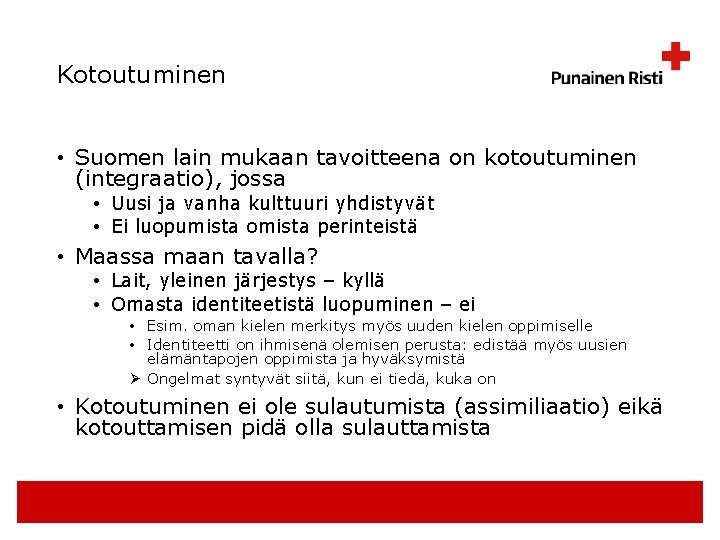 Kotoutuminen

Punainen Risti

• Suomen lain mukaan tavoitteena on kotoutuminen (integraatio), jossa
  • Uusi ja vanha kulttuuri yhdistyvät
  • Ei luopumista omista perinteistä
• Maassa maan tavalla?
  • Lait, yleinen järjestys – kyllä
  • Omasta identiteetistä luopuminen – ei
    • Esim. oman kielen merkitys myös uuden kielen oppimiselle
    • Identiteetti on ihmisenä olemisen perusta: edistää myös uusien elämäntapojen oppimista ja hyväksymistä
    ➢ Ongelmat syntyvät siitä, kun ei tiedä, kuka on
• Kotoutuminen ei ole sulautumista (assimiliaatio) eikä kotouttamisen pidä olla sulauttamista